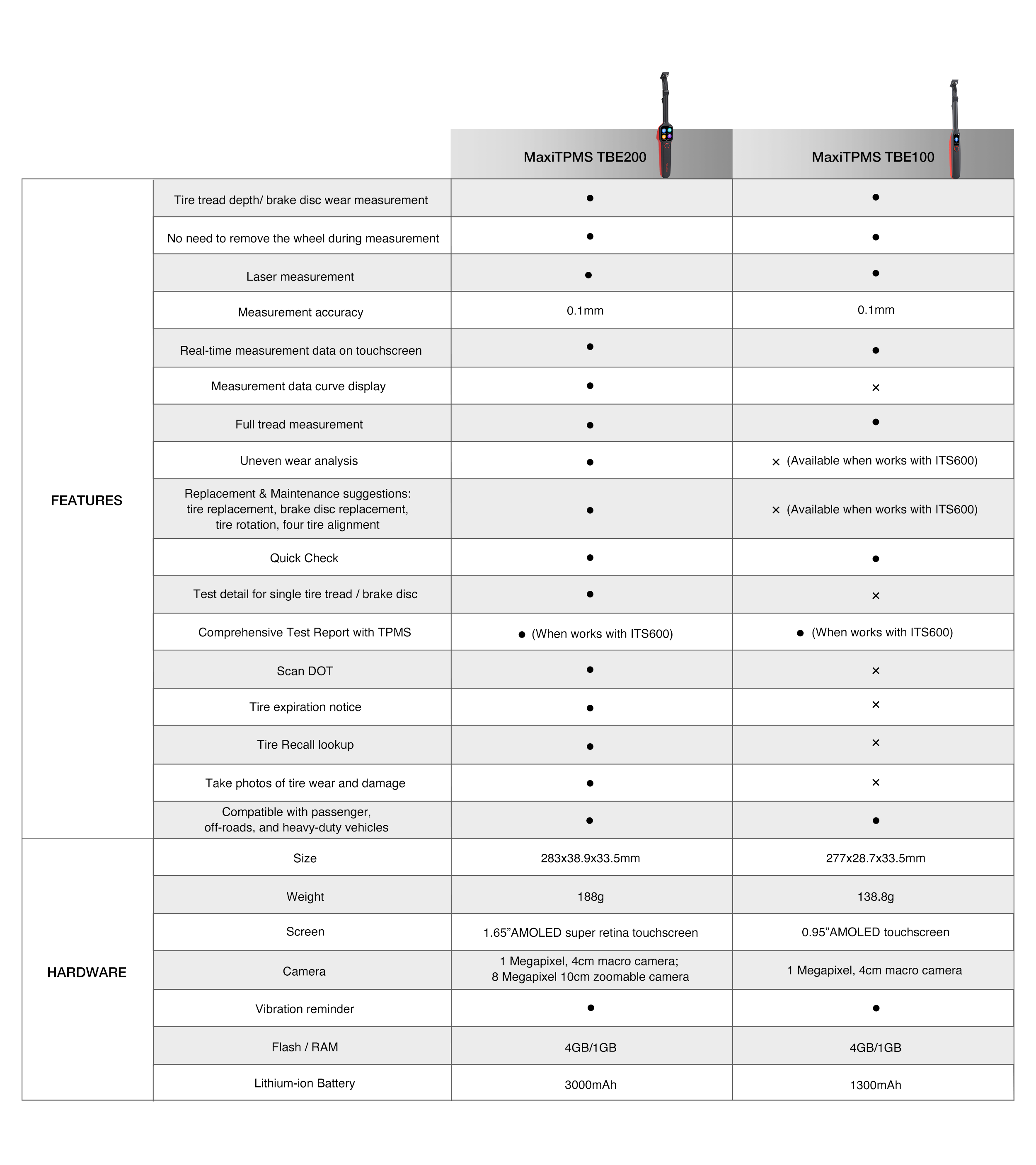 |  |  | MaxiTPMS TBE200 | MaxiTPMS TBE100 |
|---|---|---|---|
| FEATURES | Tire tread depth/ brake disc wear measurement | ● | ● |
|  | No need to remove the wheel during measurement | ● | ● |
|  | Laser measurement | ● | ● |
|  | Measurement accuracy | 0.1mm | 0.1mm |
|  | Real-time measurement data on touchscreen | ● | ● |
|  | Measurement data curve display | ● | × |
|  | Full tread measurement | ● | ● |
|  | Uneven wear analysis | ● | × (Available when works with ITS600) |
|  | Replacement & Maintenance suggestions: tire replacement, brake disc replacement, tire rotation, four tire alignment | ● | × (Available when works with ITS600) |
|  | Quick Check | ● | ● |
|  | Test detail for single tire tread / brake disc | ● | × |
|  | Comprehensive Test Report with TPMS | ● (When works with ITS600) | ● (When works with ITS600) |
|  | Scan DOT | ● | × |
|  | Tire expiration notice | ● | × |
|  | Tire Recall lookup | ● | × |
|  | Take photos of tire wear and damage | ● | × |
|  | Compatible with passenger, off-roads, and heavy-duty vehicles | ● | ● |
| HARDWARE | Size | 283x38.9x33.5mm | 277x28.7x33.5mm |
|  | Weight | 188g | 138.8g |
|  | Screen | 1.65”AMOLED super retina touchscreen | 0.95”AMOLED touchscreen |
|  | Camera | 1 Megapixel, 4cm macro camera; 8 Megapixel 10cm zoomable camera | 1 Megapixel, 4cm macro camera |
|  | Vibration reminder | ● | ● |
|  | Flash / RAM | 4GB/1GB | 4GB/1GB |
|  | Lithium-ion Battery | 3000mAh | 1300mAh |